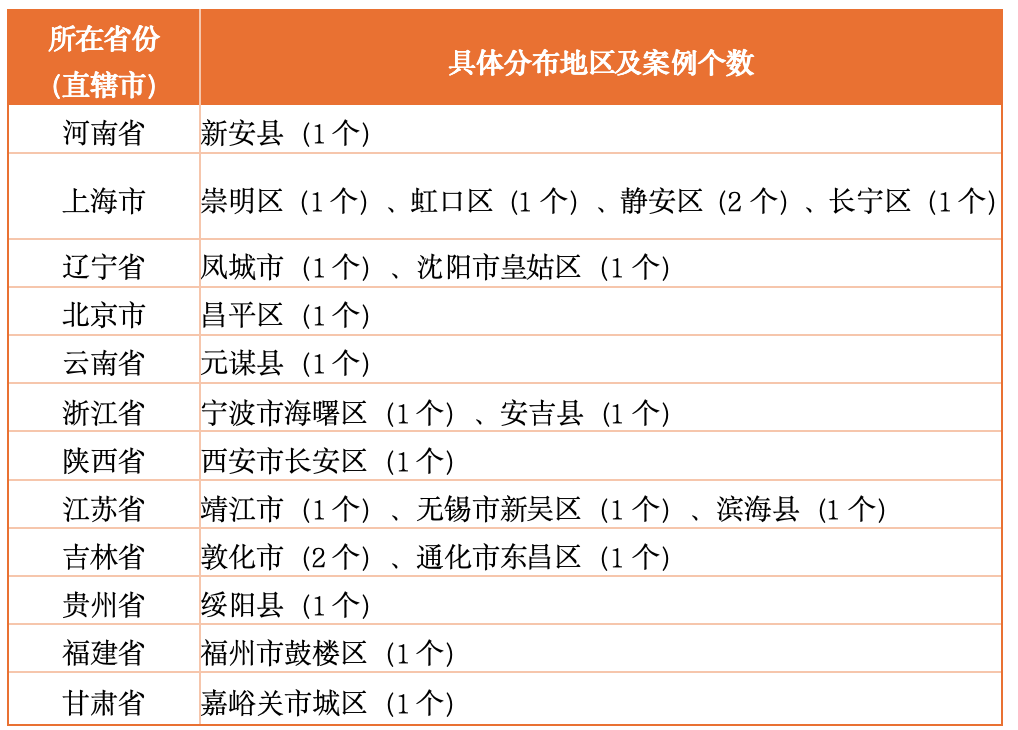 | 所在省份（直辖市） | 具体分布地区及案例个数 |
|---|---|
| 河南省 | 新安县（1个） |
| 上海市 | 崇明区（1个）、虹口区（1个）、静安区（2个）、长宁区（1个） |
| 辽宁省 | 凤城市（1个）、沈阳市皇姑区（1个） |
| 北京市 | 昌平区（1个） |
| 云南省 | 元谋县（1个） |
| 浙江省 | 宁波市海曙区（1个）、安吉县（1个） |
| 陕西省 | 西安市长安区（1个） |
| 江苏省 | 靖江市（1个）、无锡市新吴区（1个）、滨海县（1个） |
| 吉林省 | 敦化市（2个）、通化市东昌区（1个） |
| 贵州省 | 绥阳县（1个） |
| 福建省 | 福州市鼓楼区（1个） |
| 甘肃省 | 嘉峪关市城区（1个） |